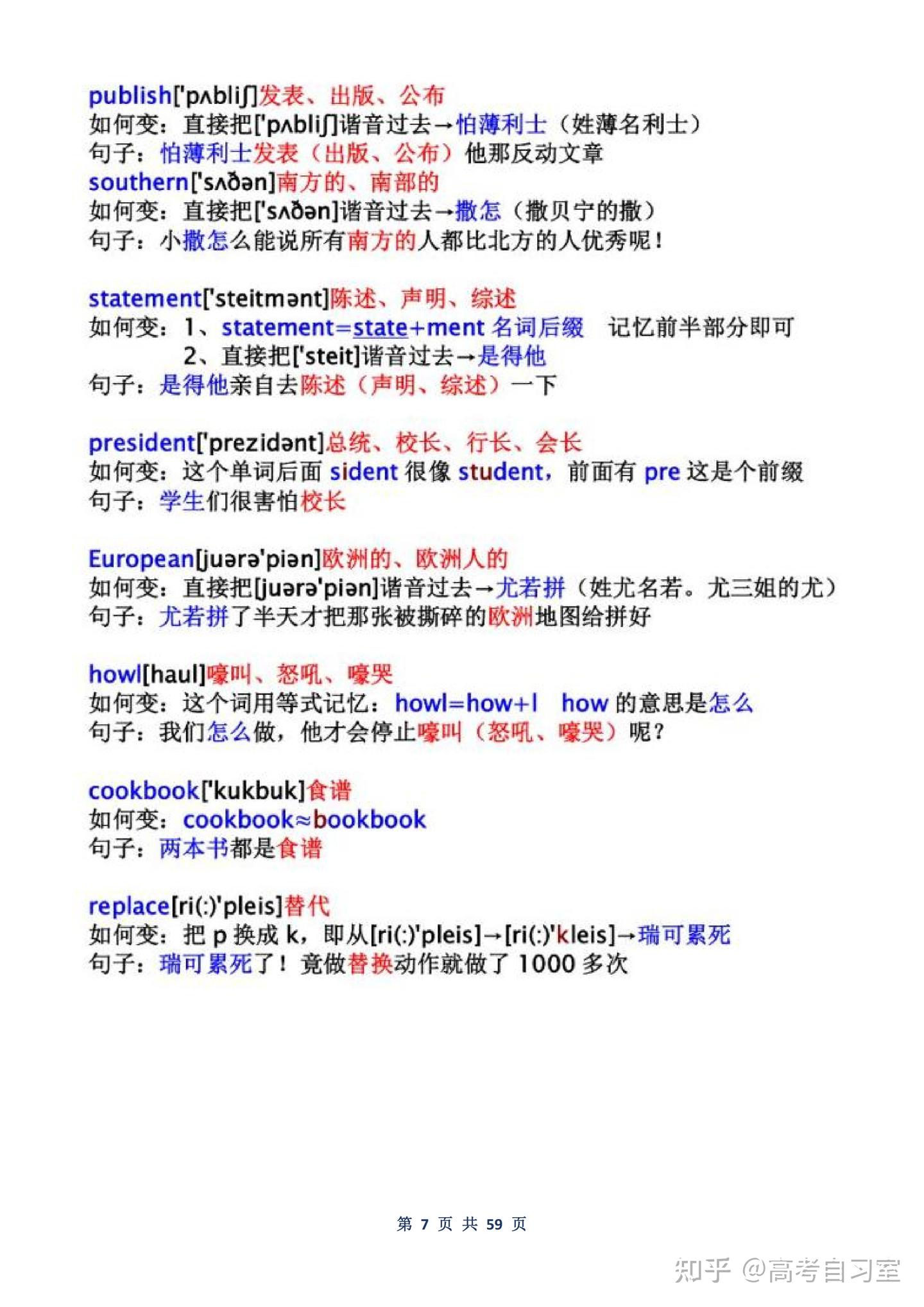 publish['pʌbliʃ]发表、出版、公布
如何变：直接把['pʌbliʃ]谐音过去→怕薄利士（姓薄名利士）
句子：怕薄利士发表（出版、公布）他那反动文章
southern['sʌðən]南方的、南部的
如何变：直接把['sʌðən]谐音过去→撒怎（撒贝宁的撒）
句子：小撒怎么能说所有南方的人都比北方的人优秀呢！

statement['steitmənt]陈述、声明、综述
如何变：1、statement=state+ment 名词后缀　记忆前半部分即可
2、直接把['steit]谐音过去→是得他
句子：是得他亲自去陈述（声明、综述）一下

president['prezidənt]总统、校长、行长、会长
如何变：这个单词后面 sident 很像 student，前面有 pre 这是个前缀
句子：学生们很害怕校长

European[juərə'piən]欧洲的、欧洲人的
如何变：直接把[juərə'piən]谐音过去→尤若拼（姓尤名若。尤三姐的尤）
句子：尤若拼了半天才把那张被撕碎的欧洲地图给拼好

howl[haul]嚎叫、怒吼、嚎哭
如何变：这个词用等式记忆：howl=how+l　how 的意思是怎么
句子：我们怎么做，他才会停止嚎叫（怒吼、嚎哭）呢？

cookbook['kukbuk]食谱
如何变：cookbook≈bookbook
句子：两本书都是食谱

replace[ri(:)'pleis]替代
如何变：把 p 换成 k，即从[ri(:)'pleis]→[ri(:)'kleis]→瑞可累死
句子：瑞可累死了！竟做替换动作就做了 1000 多次

第 7 页 共 59 页

知乎 @高考自习室